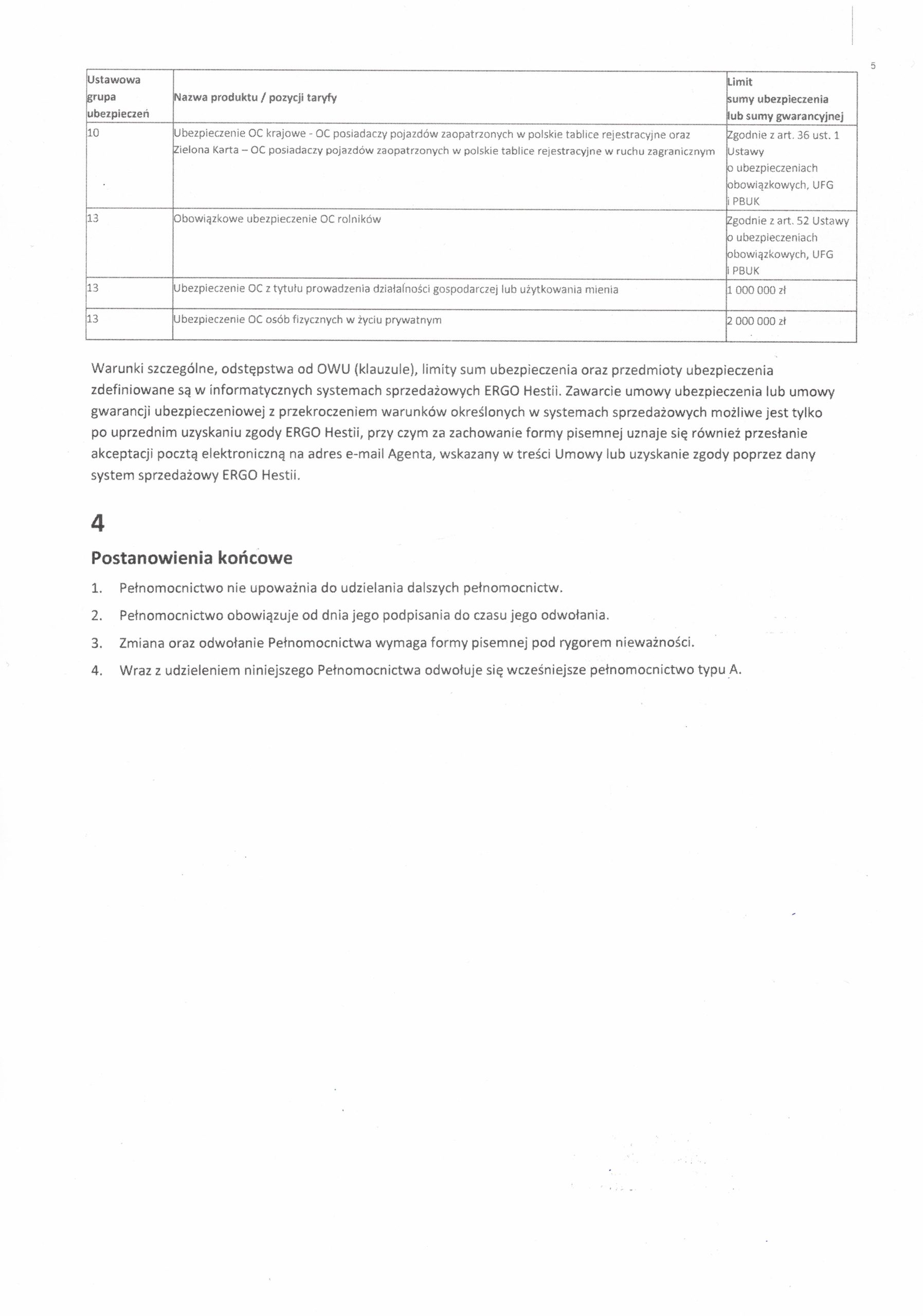 5

| Ustawowa grupa ubezpieczeń | Nazwa produktu / pozycji taryfy | Limit sumy ubezpieczenia lub sumy gwarancyjnej |
|---|---|---|
| 10 | Ubezpieczenie OC krajowe - OC posiadaczy pojazdów zaopatrzonych w polskie tablice rejestracyjne oraz Zielona Karta – OC posiadaczy pojazdów zaopatrzonych w polskie tablice rejestracyjne w ruchu zagranicznym | Zgodnie z art. 36 ust. 1 Ustawy o ubezpieczeniach obowiązkowych, UFG i PBUK |
| 13 | Obowiązkowe ubezpieczenie OC rolników | Zgodnie z art. 52 Ustawy o ubezpieczeniach obowiązkowych, UFG i PBUK |
| 13 | Ubezpieczenie OC z tytułu prowadzenia działalności gospodarczej lub użytkowania mienia | 1 000 000 zł |
| 13 | Ubezpieczenie OC osób fizycznych w życiu prywatnym | 2 000 000 zł |

Warunki szczególne, odstępstwa od OWU (klauzule), limity sum ubezpieczenia oraz przedmioty ubezpieczenia zdefiniowane są w informatycznych systemach sprzedażowych ERGO Hestii. Zawarcie umowy ubezpieczenia lub umowy gwarancji ubezpieczeniowej z przekroczeniem warunków określonych w systemach sprzedażowych możliwe jest tylko po uprzednim uzyskaniu zgody ERGO Hestii, przy czym za zachowanie formy pisemnej uznaje się również przesłanie akceptacji pocztą elektroniczną na adres e-mail Agenta, wskazany w treści Umowy lub uzyskanie zgody poprzez dany system sprzedażowy ERGO Hestii.

4

Postanowienia końcowe

1. Pełnomocnictwo nie upoważnia do udzielania dalszych pełnomocnictw.
2. Pełnomocnictwo obowiązuje od dnia jego podpisania do czasu jego odwołania.
3. Zmiana oraz odwołanie Pełnomocnictwa wymaga formy pisemnej pod rygorem nieważności.
4. Wraz z udzieleniem niniejszego Pełnomocnictwa odwołuje się wcześniejsze pełnomocnictwo typu A.